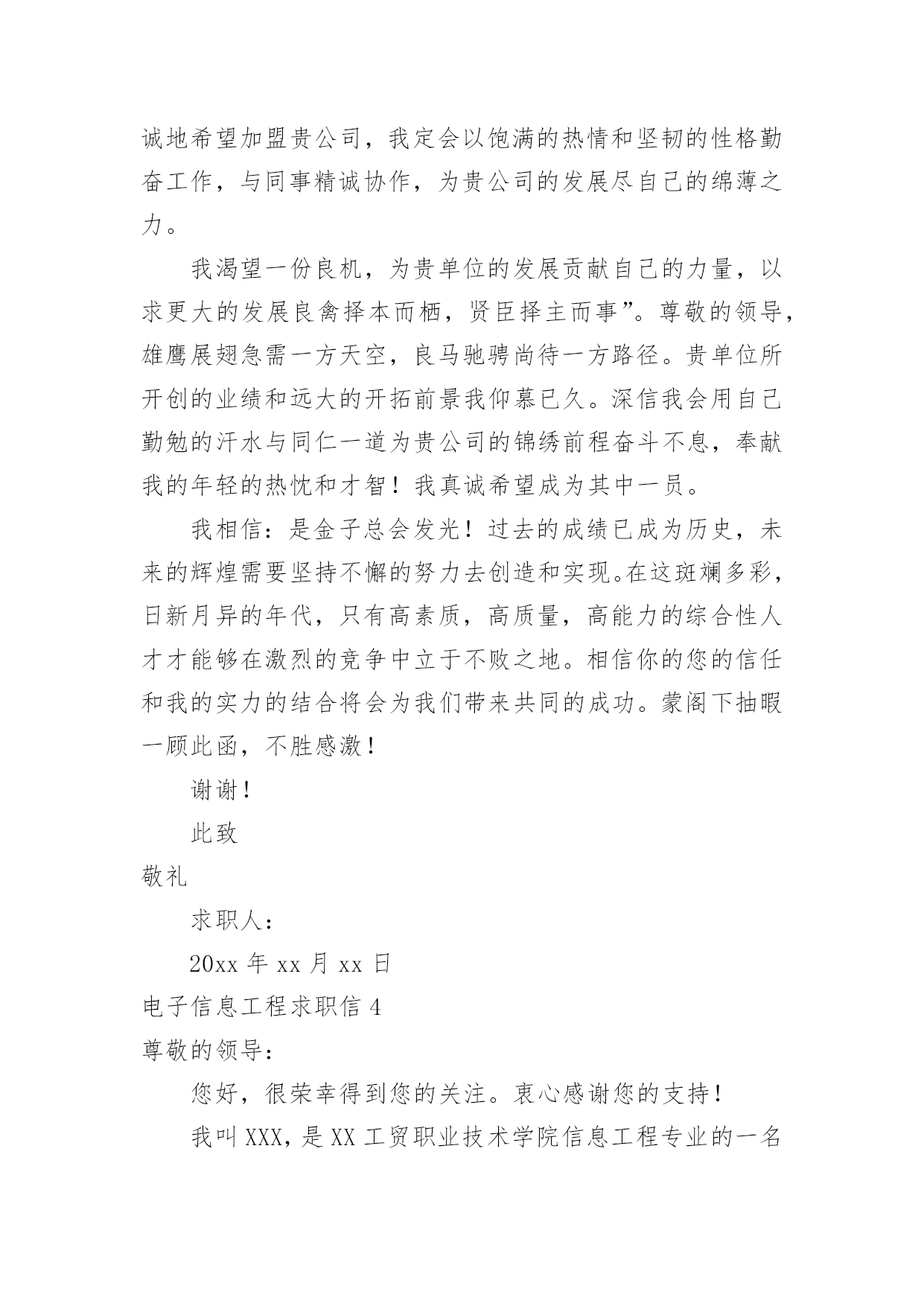 诚地希望加盟贵公司，我定会以饱满的热情和坚韧的性格勤奋工作，与同事精诚协作，为贵公司的发展尽自己的绵薄之力。

我渴望一份良机，为贵单位的发展贡献自己的力量，以求更大的发展良禽择本而栖，贤臣择主而事”。尊敬的领导，雄鹰展翅急需一方天空，良马驰骋尚待一方路径。贵单位所开创的业绩和远大的开拓前景我仰慕已久。深信我会用自己勤勉的汗水与同仁一道为贵公司的锦绣前程奋斗不息，奉献我的年轻的热忱和才智！我真诚希望成为其中一员。

我相信：是金子总会发光！过去的成绩已成为历史，未来的辉煌需要坚持不懈的努力去创造和实现。在这斑斓多彩，日新月异的年代，只有高素质，高质量，高能力的综合性人才才能够在激烈的竞争中立于不败之地。相信你的您的信任和我的实力的结合将会为我们带来共同的成功。蒙阁下抽暇一顾此函，不胜感激！

谢谢！

此致

敬礼

求职人：

20xx 年 xx 月 xx 日

电子信息工程求职信 4

尊敬的领导：

您好，很荣幸得到您的关注。衷心感谢您的支持！

我叫 XXX，是 XX 工贸职业技术学院信息工程专业的一名